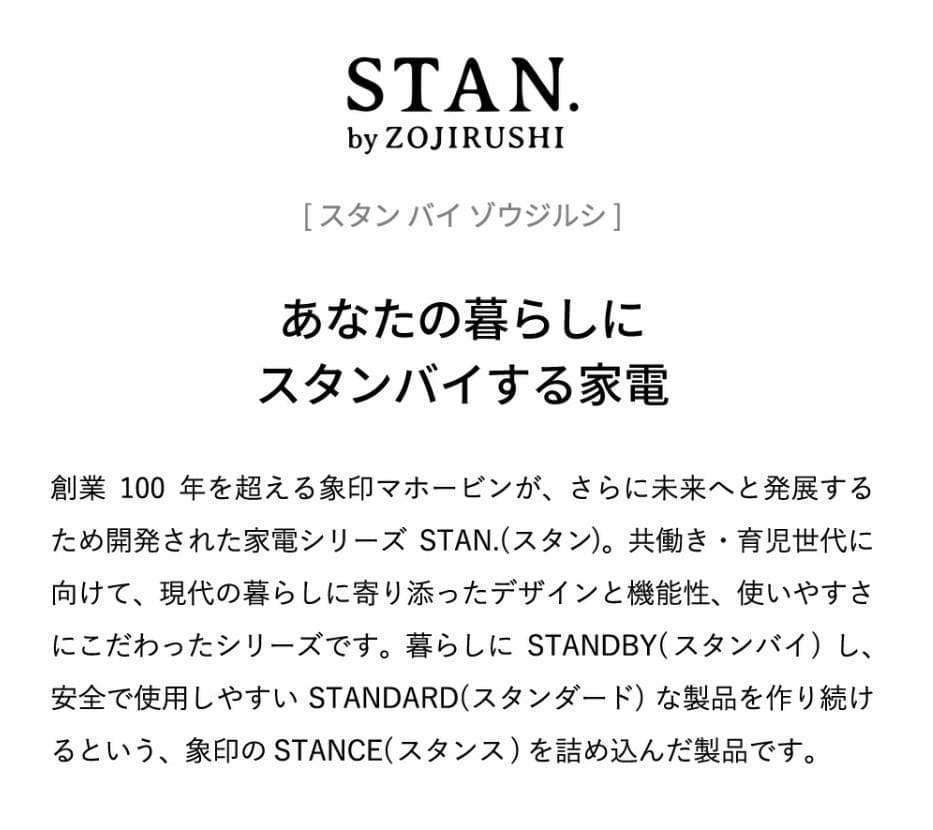 STAN.
by ZOJIRUSHI

[ スタン バイ ゾウジルシ ]

あなたの暮らしに
スタンバイする家電

創業 100 年を超える象印マホービンが、さらに未来へと発展するため開発された家電シリーズ STAN.(スタン)。共働き・育児世代に向けて、現代の暮らしに寄り添ったデザインと機能性、使いやすさにこだわったシリーズです。暮らしに STANDBY(スタンバイ) し、安全で使用しやすい STANDARD(スタンダード) な製品を作り続けるという、象印の STANCE(スタンス) を詰め込んだ製品です。